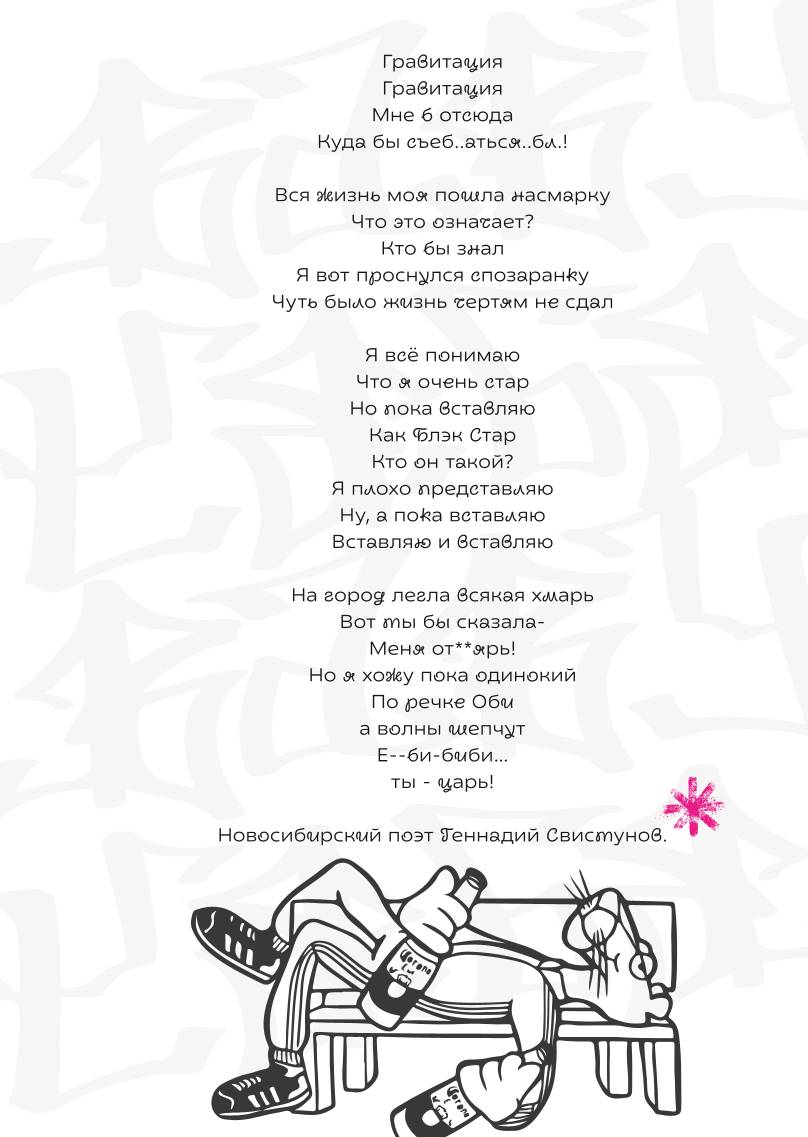 Гравитация
Гравитация
Мне б отсюда
Куда бы съеб..аться..бл.!

Вся жизнь моя пошла насмарку
Что это означает?
Кто бы знал
Я вот проснулся спозаранку
Чуть было жизнь чертям не сдал

Я всё понимаю
Что я очень стар
Но пока вставляю
Как Блэк Стар
Кто он такой?
Я плохо представляю
Ну, а пока вставляю
Вставляю и вставляю

На город легла всякая хмарь
Вот ты бы сказала-
Меня от**ярь!
Но я хожу пока одинокий
По речке Оби
а волны шепчут
Е--би-биби...
ты - царь!

Новосибирский поэт Геннадий Свистунов.

Corona

Corona